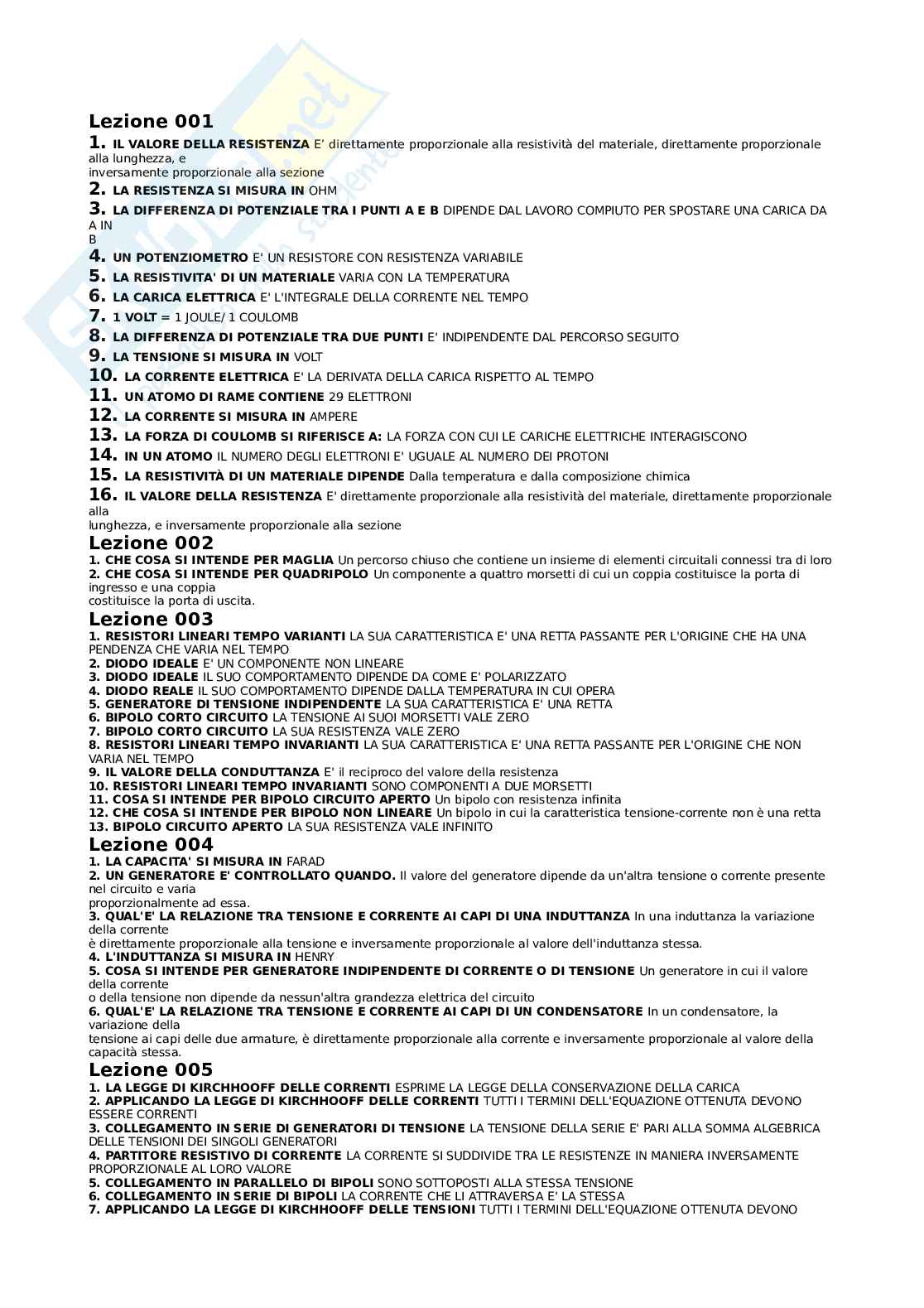 Lezione 001

1. IL VALORE DELLA RESISTENZA E' direttamente proporzionale alla resistività del materiale, direttamente proporzionale alla lunghezza, e inversamente proporzionale alla sezione
2. LA RESISTENZA SI MISURA IN OHM
3. LA DIFFERENZA DI POTENZIALE TRA I PUNTI A E B DIPENDE DAL LAVORO COMPIUTO PER SPOSTARE UNA CARICA DA A IN B
4. UN POTENZIOMETRO E' UN RESISTORE CON RESISTENZA VARIABILE
5. LA RESISTIVITA' DI UN MATERIALE VARIA CON LA TEMPERATURA
6. LA CARICA ELETTRICA E' L'INTEGRALE DELLA CORRENTE NEL TEMPO
7. 1 VOLT = 1 JOULE/ 1 COULOMB
8. LA DIFFERENZA DI POTENZIALE TRA DUE PUNTI E' INDIPENDENTE DAL PERCORSO SEGUITO
9. LA TENSIONE SI MISURA IN VOLT
10. LA CORRENTE ELETTRICA E' LA DERIVATA DELLA CARICA RISPETTO AL TEMPO
11. UN ATOMO DI RAME CONTIENE 29 ELETTRONI
12. LA CORRENTE SI MISURA IN AMPERE
13. LA FORZA DI COULOMB SI RIFERISCE A: LA FORZA CON CUI LE CARICHE ELETTRICHE INTERAGISCONO
14. IN UN ATOMO IL NUMERO DEGLI ELETTRONI E' UGUALE AL NUMERO DEI PROTONI
15. LA RESISTIVITÀ DI UN MATERIALE DIPENDE Dalla temperatura e dalla composizione chimica
16. IL VALORE DELLA RESISTENZA E' direttamente proporzionale alla resistività del materiale, direttamente proporzionale alla lunghezza, e inversamente proporzionale alla sezione

Lezione 002

1. CHE COSA SI INTENDE PER MAGLIA Un percorso chiuso che contiene un insieme di elementi circuitali connessi tra di loro
2. CHE COSA SI INTENDE PER QUADRIPOLO Un componente a quattro morsetti di cui un coppia costituisce la porta di ingresso e una coppia costituisce la porta di uscita.

Lezione 003

1. RESISTORI LINEARI TEMPO VARIANTI LA SUA CARATTERISTICA E' UNA RETTA PASSANTE PER L'ORIGINE CHE HA UNA PENDENZA CHE VARIA NEL TEMPO
2. DIODO IDEALE E' UN COMPONENTE NON LINEARE
3. DIODO IDEALE IL SUO COMPORTAMENTO DIPENDE DA COME E' POLARIZZATO
4. DIODO REALE IL SUO COMPORTAMENTO DIPENDE DALLA TEMPERATURA IN CUI OPERA
5. GENERATORE DI TENSIONE INDIPENDENTE LA SUA CARATTERISTICA E' UNA RETTA
6. BIPOLO CORTO CIRCUITO LA TENSIONE AI SUOI MORSETTI VALE ZERO
7. BIPOLO CORTO CIRCUITO LA SUA RESISTENZA VALE ZERO
8. RESISTORI LINEARI TEMPO INVARIANTI LA SUA CARATTERISTICA E' UNA RETTA PASSANTE PER L'ORIGINE CHE NON VARIA NEL TEMPO
9. IL VALORE DELLA CONDUTTANZA E' il reciproco del valore della resistenza
10. RESISTORI LINEARI TEMPO INVARIANTI SONO COMPONENTI A DUE MORSETTI
11. COSA SI INTENDE PER BIPOLO CIRCUITO APERTO Un bipolo con resistenza infinita
12. CHE COSA SI INTENDE PER BIPOLO NON LINEARE Un bipolo in cui la caratteristica tensione-corrente non è una retta
13. BIPOLO CIRCUITO APERTO LA SUA RESISTENZA VALE INFINITO

Lezione 004

1. LA CAPACITA' SI MISURA IN FARAD
2. UN GENERATORE E' CONTROLLATO QUANDO. Il valore del generatore dipende da un'altra tensione o corrente presente nel circuito e varia proporzionalmente ad essa.
3. QUAL'E' LA RELAZIONE TRA TENSIONE E CORRENTE AI CAPI DI UNA INDUTTANZA In una induttanza la variazione della corrente è direttamente proporzionale alla tensione e inversamente proporzionale al valore dell'induttanza stessa.
4. L'INDUTTANZA SI MISURA IN HENRY
5. COSA SI INTENDE PER GENERATORE INDIPENDENTE DI CORRENTE O DI TENSIONE Un generatore in cui il valore della corrente o della tensione non dipende da nessun'altra grandezza elettrica del circuito
6. QUAL'E' LA RELAZIONE TRA TENSIONE E CORRENTE AI CAPI DI UN CONDENSATORE In un condensatore, la variazione della tensione ai capi delle due armature, è direttamente proporzionale alla corrente e inversamente proporzionale al valore della capacità stessa.

Lezione 005

1. LA LEGGE DI KIRCHHOOFF DELLE CORRENTI ESPRIME LA LEGGE DELLA CONSERVAZIONE DELLA CARICA
2. APPLICANDO LA LEGGE DI KIRCHHOOFF DELLE CORRENTI TUTTI I TERMINI DELL'EQUAZIONE OTTENUTA DEVONO ESSERE CORRENTI
3. COLLEGAMENTO IN SERIE DI GENERATORI DI TENSIONE LA TENSIONE DELLA SERIE E' PARI ALLA SOMMA ALGEBRICA DELLE TENSIONI DEI SINGOLI GENERATORI
4. PARTITORE RESISTIVO DI CORRENTE LA CORRENTE SI SUDDIVIDE TRA LE RESISTENZE IN MANIERA INVERSAMENTE PROPORZIONALE AL LORO VALORE
5. COLLEGAMENTO IN PARALLELO DI BIPOLI SONO SOTTOPOSTI ALLA STESSA TENSIONE
6. COLLEGAMENTO IN SERIE DI BIPOLI LA CORRENTE CHE LI ATTRAVERSA E' LA STESSA
7. APPLICANDO LA LEGGE DI KIRCHHOOFF DELLE TENSIONI TUTTI I TERMINI DELL'EQUAZIONE OTTENUTA DEVONO